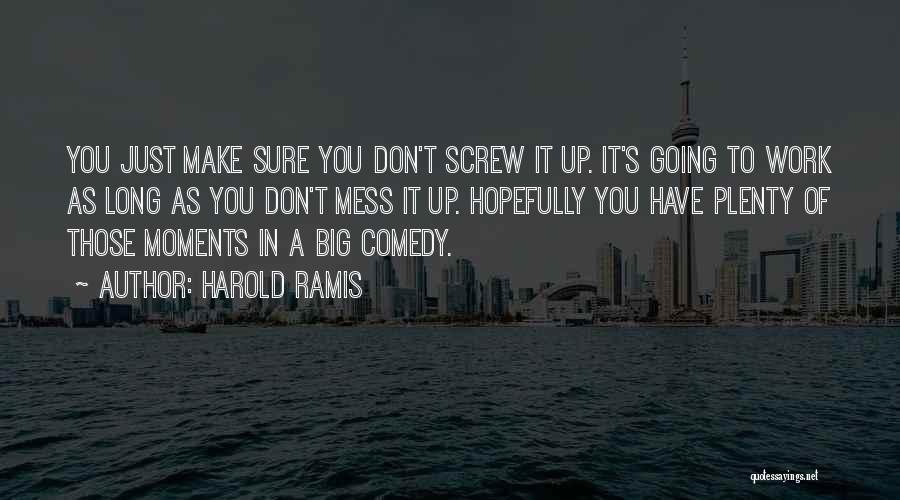 YOU JUST MAKE SURE YOU DON'T SCREW IT UP. IT'S GOING TO WORK AS LONG AS YOU DON'T MESS IT UP. HOPEFULLY YOU HAVE PLENTY OF THOSE MOMENTS IN A BIG COMEDY.

~ AUTHOR: HAROLD RAMIS

quotessayings.net